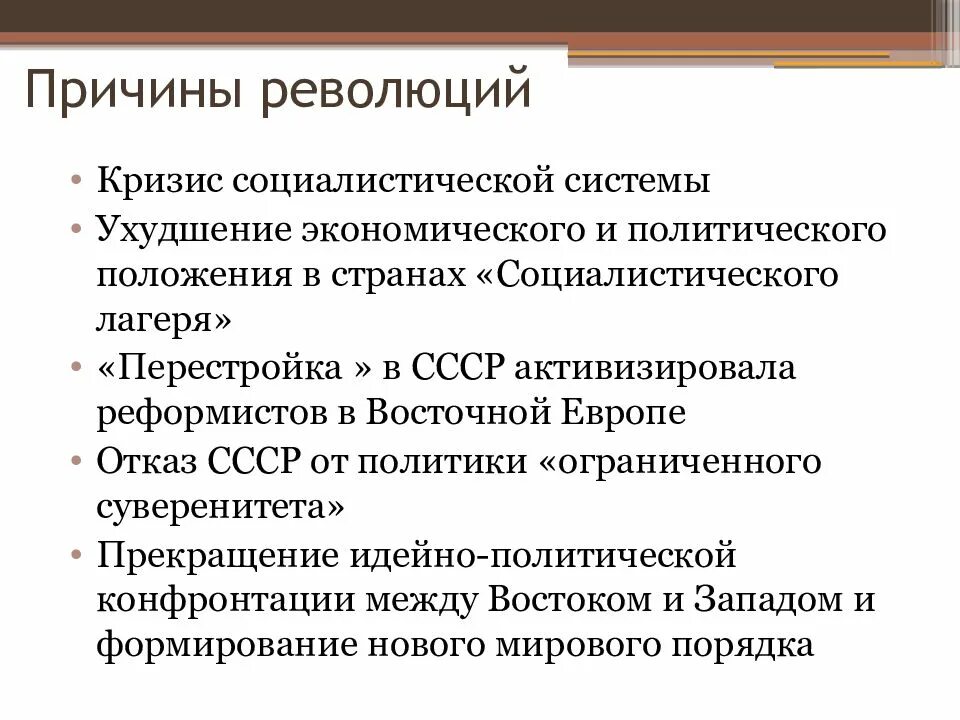 Причины революций

• Кризис социалистической системы
• Ухудшение экономического и политического положения в странах «Социалистического лагеря»
• «Перестройка » в СССР активизировала реформистов в Восточной Европе
• Отказ СССР от политики «ограниченного суверенитета»
• Прекращение идейно-политической конфронтации между Востоком и Западом и формирование нового мирового порядка